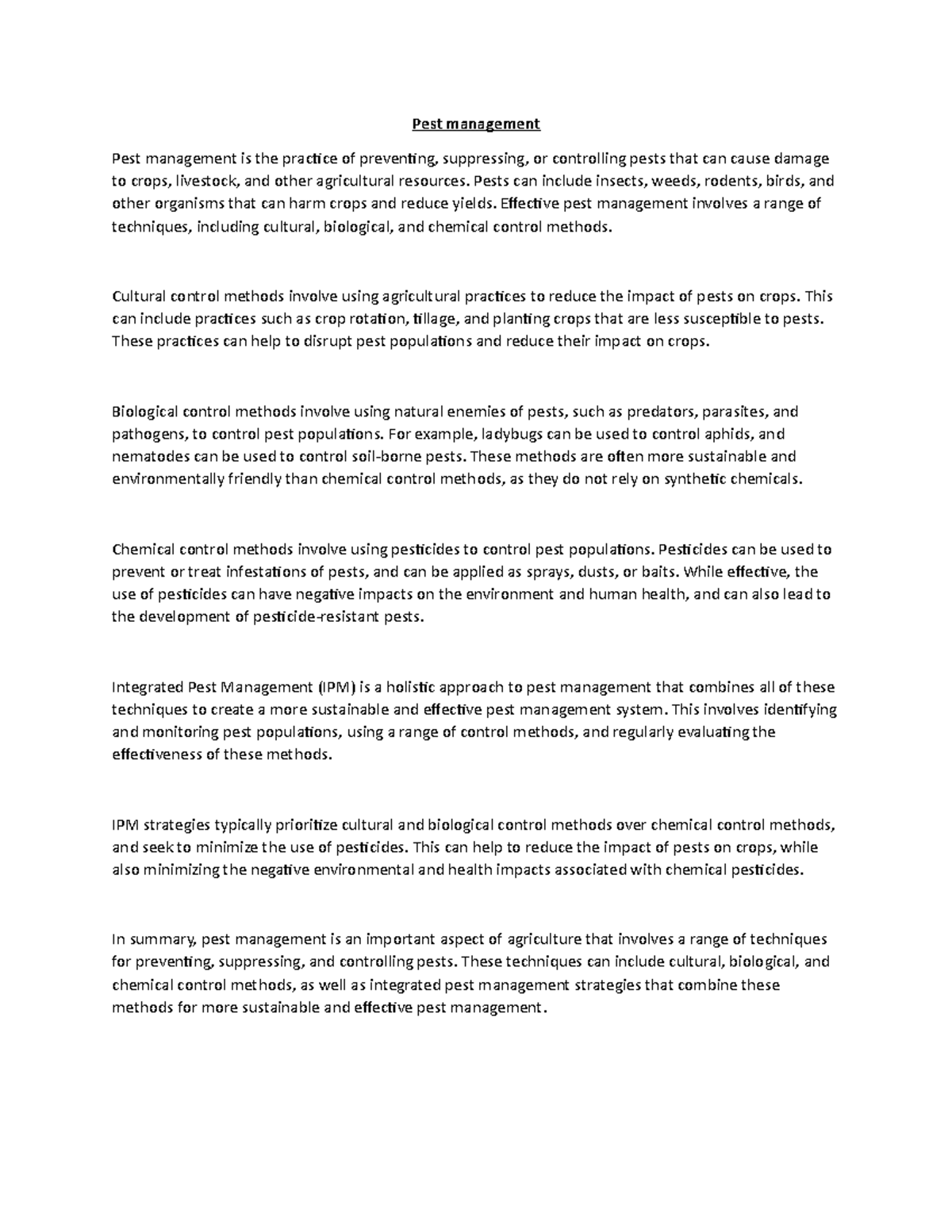 Pest management

Pest management is the practice of preventing, suppressing, or controlling pests that can cause damage to crops, livestock, and other agricultural resources. Pests can include insects, weeds, rodents, birds, and other organisms that can harm crops and reduce yields. Effective pest management involves a range of techniques, including cultural, biological, and chemical control methods.

Cultural control methods involve using agricultural practices to reduce the impact of pests on crops. This can include practices such as crop rotation, tillage, and planting crops that are less susceptible to pests. These practices can help to disrupt pest populations and reduce their impact on crops.

Biological control methods involve using natural enemies of pests, such as predators, parasites, and pathogens, to control pest populations. For example, ladybugs can be used to control aphids, and nematodes can be used to control soil-borne pests. These methods are often more sustainable and environmentally friendly than chemical control methods, as they do not rely on synthetic chemicals.

Chemical control methods involve using pesticides to control pest populations. Pesticides can be used to prevent or treat infestations of pests, and can be applied as sprays, dusts, or baits. While effective, the use of pesticides can have negative impacts on the environment and human health, and can also lead to the development of pesticide-resistant pests.

Integrated Pest Management (IPM) is a holistic approach to pest management that combines all of these techniques to create a more sustainable and effective pest management system. This involves identifying and monitoring pest populations, using a range of control methods, and regularly evaluating the effectiveness of these methods.

IPM strategies typically prioritize cultural and biological control methods over chemical control methods, and seek to minimize the use of pesticides. This can help to reduce the impact of pests on crops, while also minimizing the negative environmental and health impacts associated with chemical pesticides.

In summary, pest management is an important aspect of agriculture that involves a range of techniques for preventing, suppressing, and controlling pests. These techniques can include cultural, biological, and chemical control methods, as well as integrated pest management strategies that combine these methods for more sustainable and effective pest management.